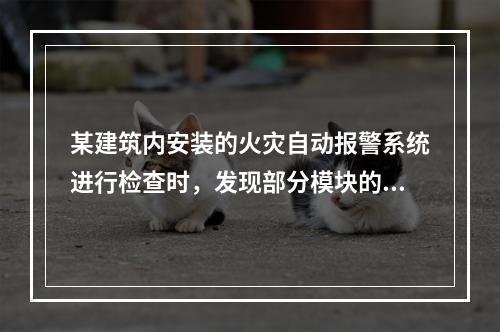 某建筑内安装的火灾自动报警系统进行检查时，发现部分模块的...